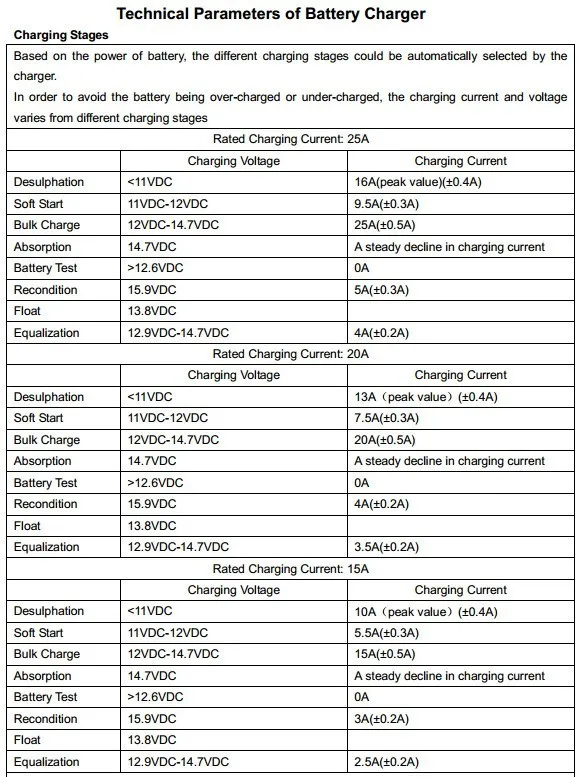 Technical Parameters of Battery Charger

Charging Stages

Based on the power of battery, the different charging stages could be automatically selected by the charger.
In order to avoid the battery being over-charged or under-charged, the charging current and voltage varies from different charging stages

Rated Charging Current: 25A

| | Charging Voltage | Charging Current |
|---|---|---|
| Desulphation | <11VDC | 16A(peak value)(±0.4A) |
| Soft Start | 11VDC-12VDC | 9.5A(±0.3A) |
| Bulk Charge | 12VDC-14.7VDC | 25A(±0.5A) |
| Absorption | 14.7VDC | A steady decline in charging current |
| Battery Test | >12.6VDC | 0A |
| Recondition | 15.9VDC | 5A(±0.3A) |
| Float | 13.8VDC | |
| Equalization | 12.9VDC-14.7VDC | 4A(±0.2A) |

Rated Charging Current: 20A

| | Charging Voltage | Charging Current |
|---|---|---|
| Desulphation | <11VDC | 13A（peak value）(±0.4A) |
| Soft Start | 11VDC-12VDC | 7.5A(±0.3A) |
| Bulk Charge | 12VDC-14.7VDC | 20A(±0.5A) |
| Absorption | 14.7VDC | A steady decline in charging current |
| Battery Test | >12.6VDC | 0A |
| Recondition | 15.9VDC | 4A(±0.2A) |
| Float | 13.8VDC | |
| Equalization | 12.9VDC-14.7VDC | 3.5A(±0.2A) |

Rated Charging Current: 15A

| | Charging Voltage | Charging Current |
|---|---|---|
| Desulphation | <11VDC | 10A（peak value）(±0.4A) |
| Soft Start | 11VDC-12VDC | 5.5A(±0.3A) |
| Bulk Charge | 12VDC-14.7VDC | 15A(±0.5A) |
| Absorption | 14.7VDC | A steady decline in charging current |
| Battery Test | >12.6VDC | 0A |
| Recondition | 15.9VDC | 3A(±0.2A) |
| Float | 13.8VDC | |
| Equalization | 12.9VDC-14.7VDC | 2.5A(±0.2A) |